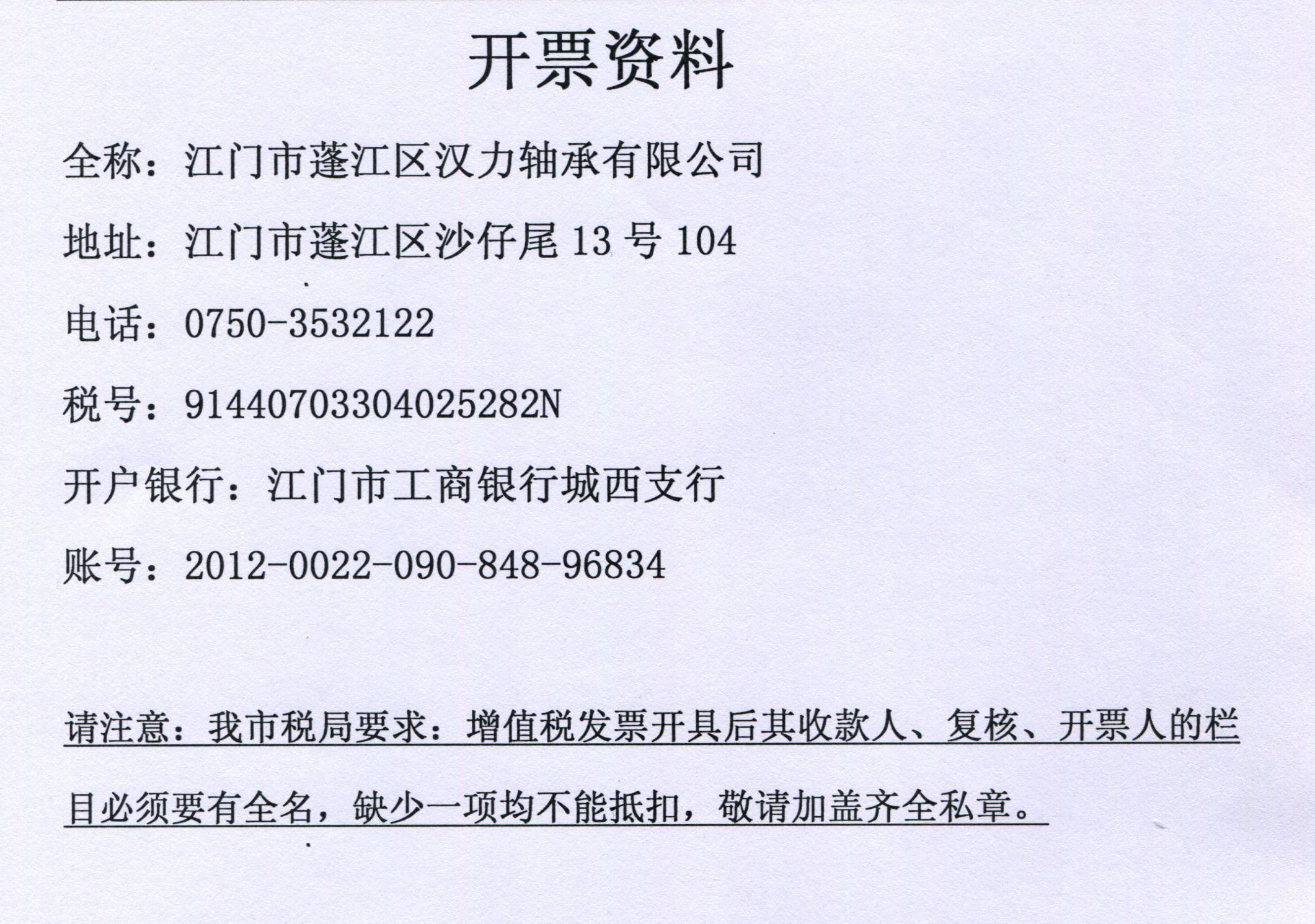 开票资料

全称：江门市蓬江区汉力轴承有限公司

地址：江门市蓬江区沙仔尾13号104

电话：0750-3532122

税号：91440703304025282N

开户银行：江门市工商银行城西支行

账号：2012-0022-090-848-96834

请注意：我市税局要求：增值税发票开具后其收款人、复核、开票人的栏目必须要有全名，缺少一项均不能抵扣，敬请加盖齐全私章。